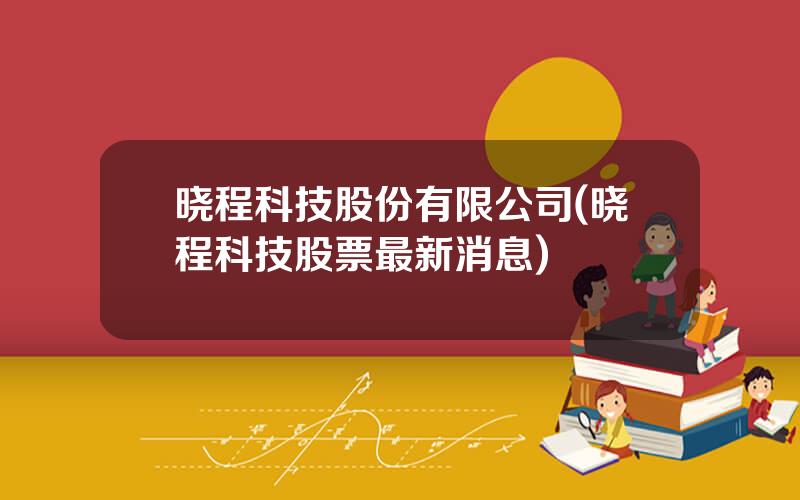 晓程科技股份有限公司(晓程科技股票最新消息)